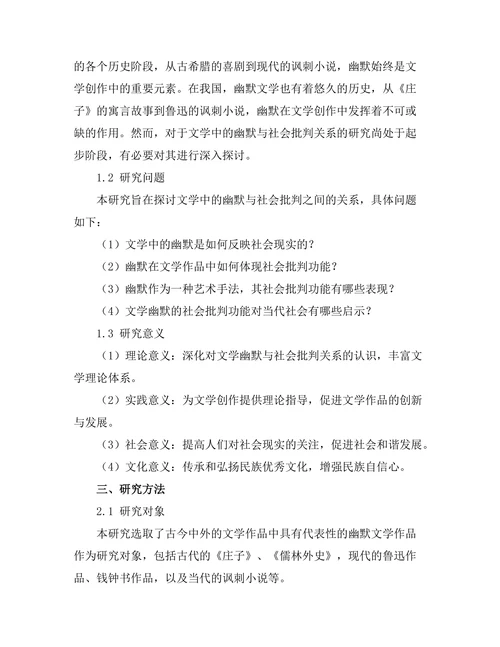 的各个历史阶段，从古希腊的喜剧到现代的讽刺小说，幽默始终是文学创作中的重要元素。在我国，幽默文学也有着悠久的历史，从《庄子》的寓言故事到鲁迅的讽刺小说，幽默在文学创作中发挥着不可或缺的作用。然而，对于文学中的幽默与社会批判关系的研究尚处于起步阶段，有必要对其进行深入探讨。

1.2 研究问题

本研究旨在探讨文学中的幽默与社会批判之间的关系，具体问题如下：

（1）文学中的幽默是如何反映社会现实的？

（2）幽默在文学作品中如何体现社会批判功能？

（3）幽默作为一种艺术手法，其社会批判功能有哪些表现？

（4）文学幽默的社会批判功能对当代社会有哪些启示？

1.3 研究意义

（1）理论意义：深化对文学幽默与社会批判关系的认识，丰富文学理论体系。

（2）实践意义：为文学创作提供理论指导，促进文学作品的创新与发展。

（3）社会意义：提高人们对社会现实的关注，促进社会和谐发展。

（4）文化意义：传承和弘扬民族优秀文化，增强民族自信心。

三、研究方法

2.1 研究对象

本研究选取了古今中外的文学作品中具有代表性的幽默文学作品作为研究对象，包括古代的《庄子》、《儒林外史》，现代的鲁迅作品、钱钟书作品，以及当代的讽刺小说等。